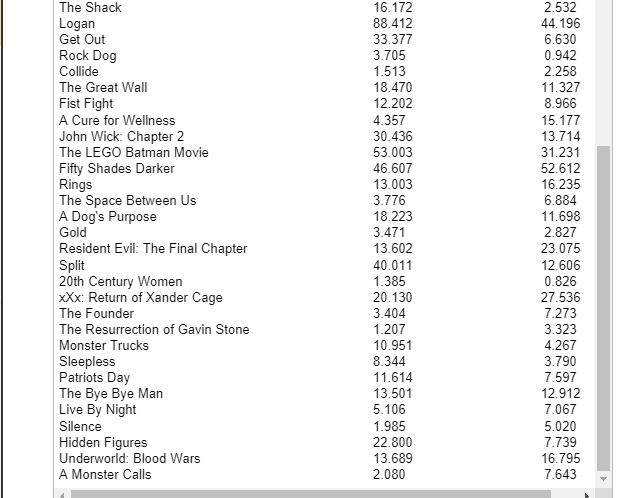 | | | |
|---|---|---|
| The Shack | 16.172 | 2.532 |
| Logan | 88.412 | 44.196 |
| Get Out | 33.377 | 6.630 |
| Rock Dog | 3.705 | 0.942 |
| Collide | 1.513 | 2.258 |
| The Great Wall | 18.470 | 11.327 |
| Fist Fight | 12.202 | 8.966 |
| A Cure for Wellness | 4.357 | 15.177 |
| John Wick: Chapter 2 | 30.436 | 13.714 |
| The LEGO Batman Movie | 53.003 | 31.231 |
| Fifty Shades Darker | 46.607 | 52.612 |
| Rings | 13.003 | 16.235 |
| The Space Between Us | 3.776 | 6.884 |
| A Dog's Purpose | 18.223 | 11.698 |
| Gold | 3.471 | 2.827 |
| Resident Evil: The Final Chapter | 13.602 | 23.075 |
| Split | 40.011 | 12.606 |
| 20th Century Women | 1.385 | 0.826 |
| xXx: Return of Xander Cage | 20.130 | 27.536 |
| The Founder | 3.404 | 7.273 |
| The Resurrection of Gavin Stone | 1.207 | 3.323 |
| Monster Trucks | 10.951 | 4.267 |
| Sleepless | 8.344 | 3.790 |
| Patriots Day | 11.614 | 7.597 |
| The Bye Bye Man | 13.501 | 12.912 |
| Live By Night | 5.106 | 7.067 |
| Silence | 1.985 | 5.020 |
| Hidden Figures | 22.800 | 7.739 |
| Underworld: Blood Wars | 13.689 | 16.795 |
| A Monster Calls | 2.080 | 7.643 |